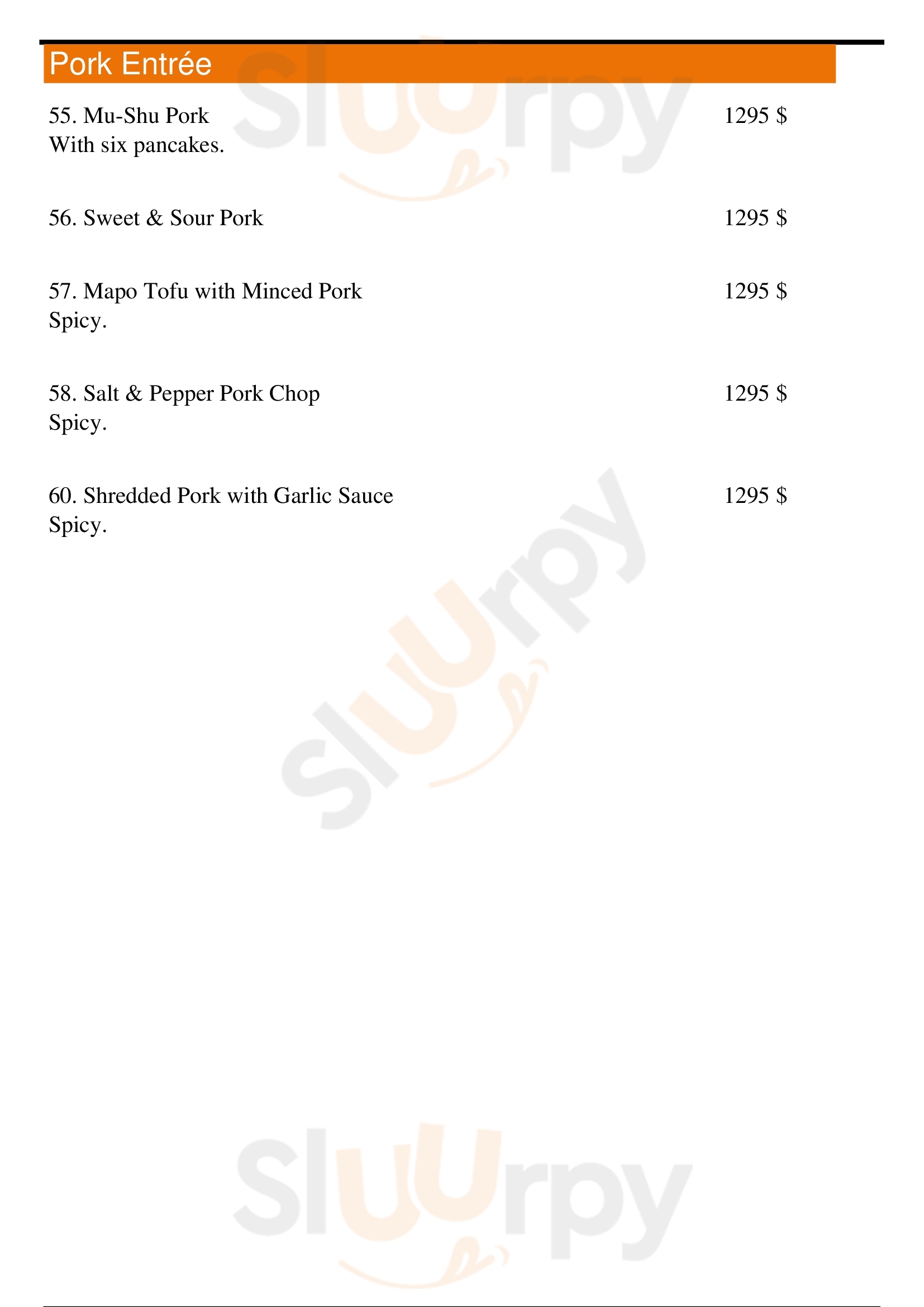 Pork Entrée

55. Mu-Shu Pork
With six pancakes.
1295 $

56. Sweet & Sour Pork
1295 $

57. Mapo Tofu with Minced Pork
Spicy.
1295 $

58. Salt & Pepper Pork Chop
Spicy.
1295 $

60. Shredded Pork with Garlic Sauce
Spicy.
1295 $

Sluurpy